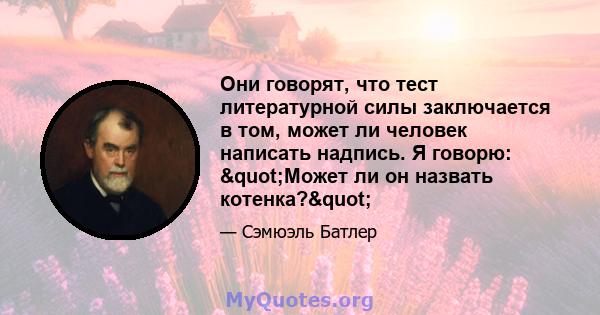 Они говорят, что тест литературной силы заключается в том, может ли человек написать надпись. Я говорю: &quot;Может ли он назвать котенка?&quot;

— Сэмюэль Батлер

MyQuotes.org